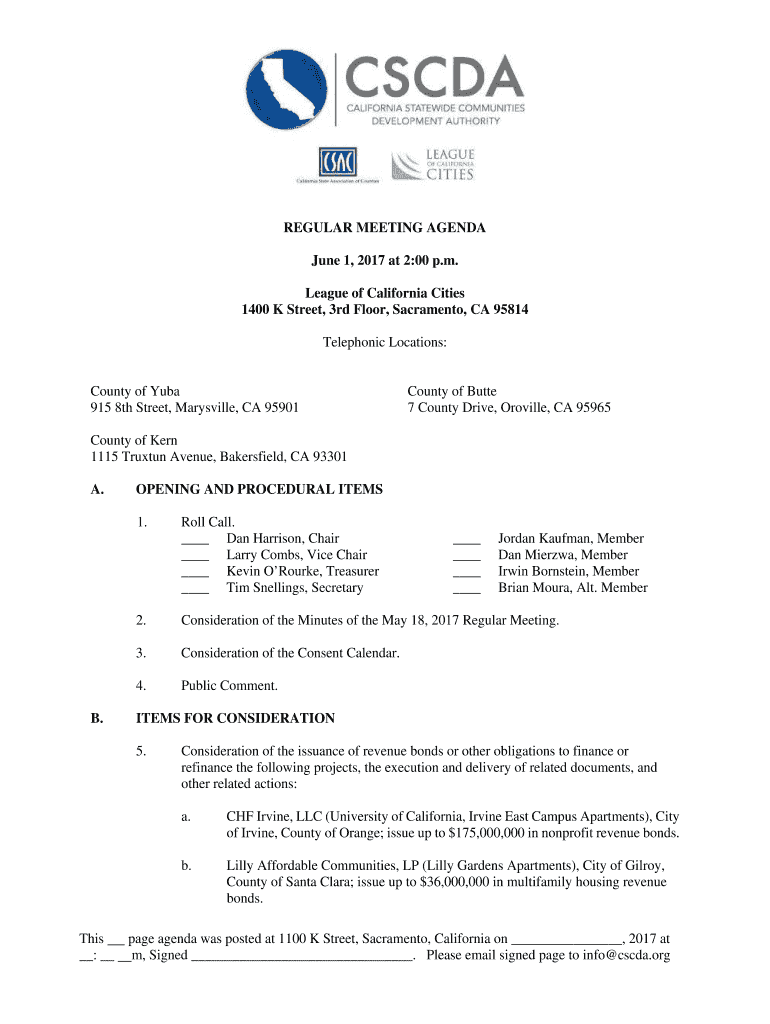 CSCDA
CALIFORNIA STATEWIDE COMMUNITIES DEVELOPMENT AUTHORITY

CSAC
California State Association of Counties

LEAGUE OF CALIFORNIA CITIES

REGULAR MEETING AGENDA

June 1, 2017 at 2:00 p.m.

League of California Cities
1400 K Street, 3rd Floor, Sacramento, CA 95814

Telephonic Locations:

County of Yuba
915 8th Street, Marysville, CA 95901

County of Butte
7 County Drive, Oroville, CA 95965

County of Kern
1115 Truxtun Avenue, Bakersfield, CA 93301

A. OPENING AND PROCEDURAL ITEMS

1. Roll Call.
____ Dan Harrison, Chair
____ Larry Combs, Vice Chair
____ Kevin O'Rourke, Treasurer
____ Tim Snellings, Secretary

____ Jordan Kaufman, Member
____ Dan Mierzwa, Member
____ Irwin Bornstein, Member
____ Brian Moura, Alt. Member

2. Consideration of the Minutes of the May 18, 2017 Regular Meeting.

3. Consideration of the Consent Calendar.

4. Public Comment.

B. ITEMS FOR CONSIDERATION

5. Consideration of the issuance of revenue bonds or other obligations to finance or refinance the following projects, the execution and delivery of related documents, and other related actions:

a. CHF Irvine, LLC (University of California, Irvine East Campus Apartments), City of Irvine, County of Orange; issue up to $175,000,000 in nonprofit revenue bonds.

b. Lilly Affordable Communities, LP (Lilly Gardens Apartments), City of Gilroy, County of Santa Clara; issue up to $36,000,000 in multifamily housing revenue bonds.

This ___ page agenda was posted at 1100 K Street, Sacramento, California on ________________, 2017 at __: __ __m, Signed ________________________________. Please email signed page to info@cscda.org